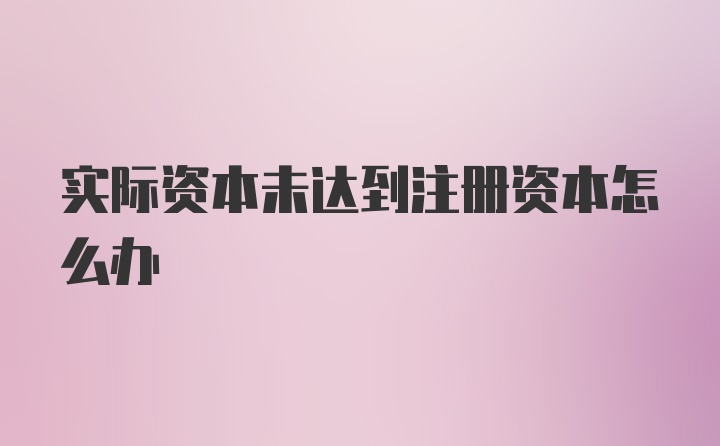 实际资本未达到注册资本怎么办